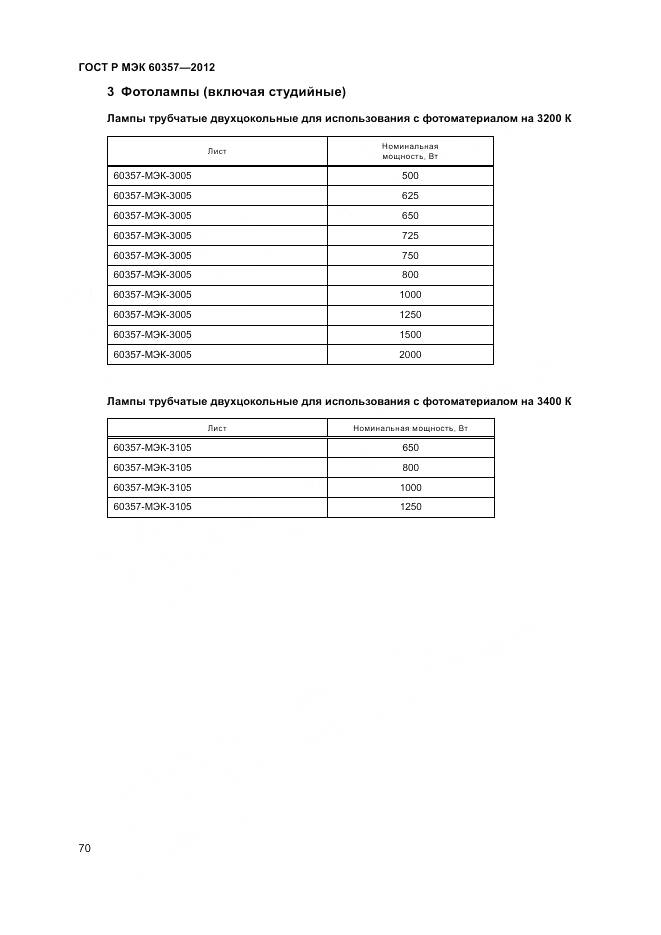 ГОСТ Р МЭК 60357—2012

3 Фотолампы (включая студийные)

Лампы трубчатые двухцокольные для использования с фотоматериалом на 3200 К

| Лист | Номинальная мощность, Вт |
|---|---|
| 60357-МЭК-3005 | 500 |
| 60357-МЭК-3005 | 625 |
| 60357-МЭК-3005 | 650 |
| 60357-МЭК-3005 | 725 |
| 60357-МЭК-3005 | 750 |
| 60357-МЭК-3005 | 800 |
| 60357-МЭК-3005 | 1000 |
| 60357-МЭК-3005 | 1250 |
| 60357-МЭК-3005 | 1500 |
| 60357-МЭК-3005 | 2000 |

Лампы трубчатые двухцокольные для использования с фотоматериалом на 3400 К

| Лист | Номинальная мощность, Вт |
|---|---|
| 60357-МЭК-3105 | 650 |
| 60357-МЭК-3105 | 800 |
| 60357-МЭК-3105 | 1000 |
| 60357-МЭК-3105 | 1250 |

70